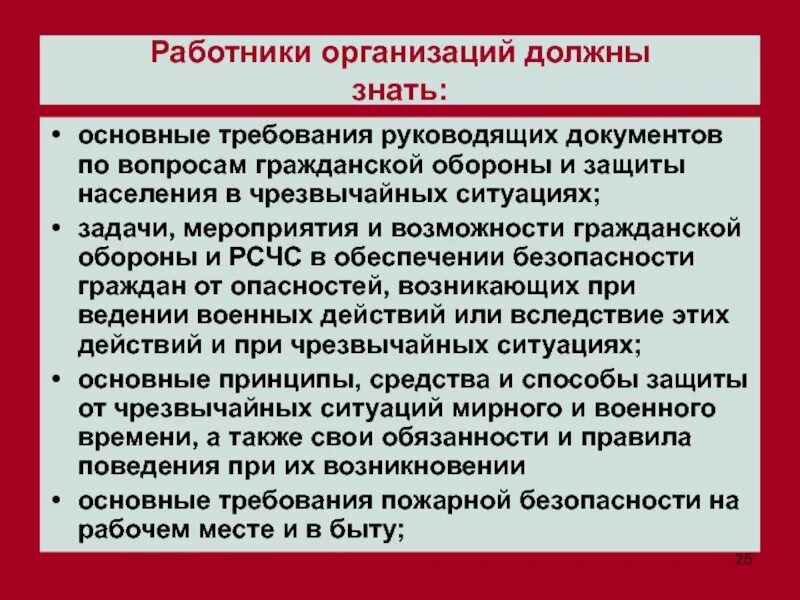 Работники организаций должны знать:

• основные требования руководящих документов по вопросам гражданской обороны и защиты населения в чрезвычайных ситуациях;
• задачи, мероприятия и возможности гражданской обороны и РСЧС в обеспечении безопасности граждан от опасностей, возникающих при ведении военных действий или вследствие этих действий и при чрезвычайных ситуациях;
• основные принципы, средства и способы защиты от чрезвычайных ситуаций мирного и военного времени, а также свои обязанности и правила поведения при их возникновении
• основные требования пожарной безопасности на рабочем месте и в быту;

25